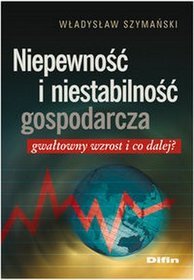 WŁADYSŁAW SZYMAŃSKI

Niepewność i niestabilność gospodarcza

gwałtowny wzrost i co dalej?

Difin